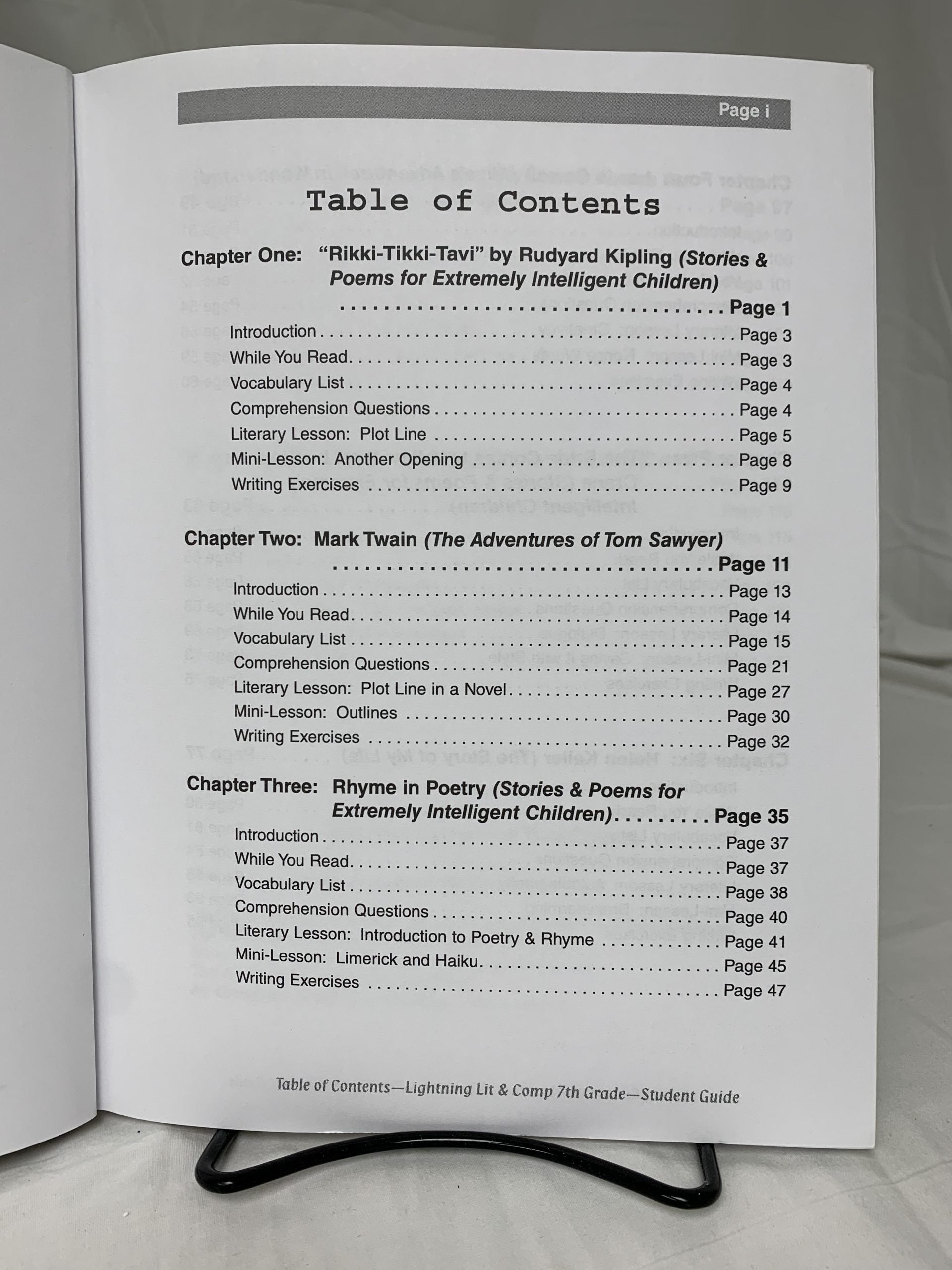 Page i

Table of Contents

Chapter One: "Rikki-Tikki-Tavi" by Rudyard Kipling (Stories & Poems for Extremely Intelligent Children) Page 1

Introduction Page 3
While You Read Page 3
Vocabulary List Page 4
Comprehension Questions Page 4
Literary Lesson: Plot Line Page 5
Mini-Lesson: Another Opening Page 8
Writing Exercises Page 9

Chapter Two: Mark Twain (The Adventures of Tom Sawyer) Page 11

Introduction Page 13
While You Read Page 14
Vocabulary List Page 15
Comprehension Questions Page 21
Literary Lesson: Plot Line in a Novel Page 27
Mini-Lesson: Outlines Page 30
Writing Exercises Page 32

Chapter Three: Rhyme in Poetry (Stories & Poems for Extremely Intelligent Children) Page 35

Introduction Page 37
While You Read Page 37
Vocabulary List Page 38
Comprehension Questions Page 40
Literary Lesson: Introduction to Poetry & Rhyme Page 41
Mini-Lesson: Limerick and Haiku Page 45
Writing Exercises Page 47

Table of Contents—Lightning Lit & Comp 7th Grade—Student Guide